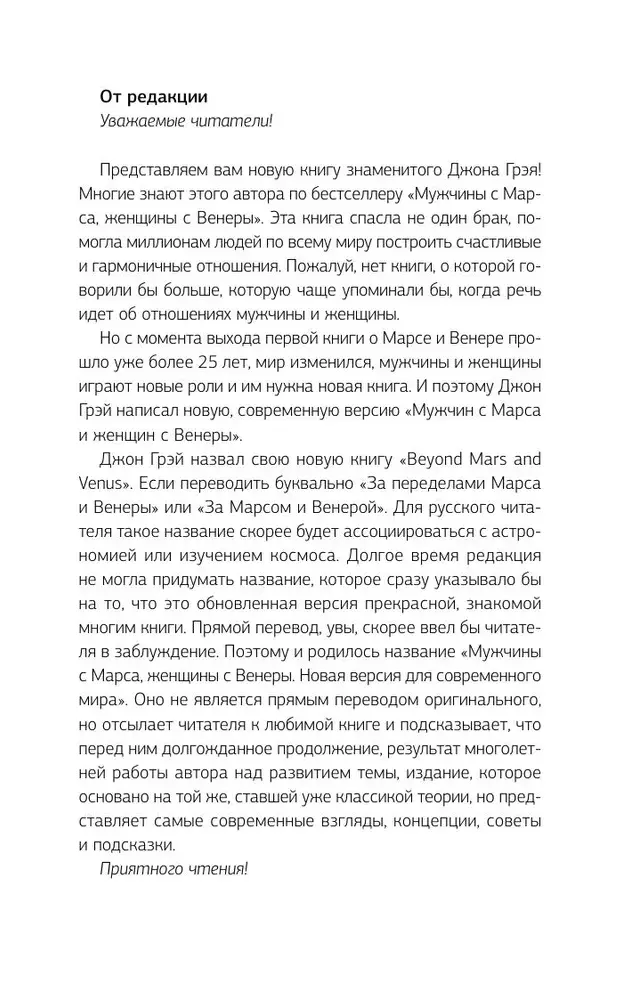 От редакции
Уважаемые читатели!

Представляем вам новую книгу знаменитого Джона Грэя! Многие знают этого автора по бестселлеру «Мужчины с Марса, женщины с Венеры». Эта книга спасла не один брак, помогла миллионам людей по всему миру построить счастливые и гармоничные отношения. Пожалуй, нет книги, о которой говорили бы больше, которую чаще упоминали бы, когда речь идет об отношениях мужчины и женщины.

Но с момента выхода первой книги о Марсе и Венере прошло уже более 25 лет, мир изменился, мужчины и женщины играют новые роли и им нужна новая книга. И поэтому Джон Грэй написал новую, современную версию «Мужчин с Марса и женщин с Венеры».

Джон Грэй назвал свою новую книгу «Beyond Mars and Venus». Если переводить буквально «За пределами Марса и Венеры» или «За Марсом и Венерой». Для русского читателя такое название скорее будет ассоциироваться с астрономией или изучением космоса. Долгое время редакция не могла придумать название, которое сразу указывало бы на то, что это обновленная версия прекрасной, знакомой многим книги. Прямой перевод, увы, скорее ввел бы читателя в заблуждение. Поэтому и родилось название «Мужчины с Марса, женщины с Венеры. Новая версия для современного мира». Оно не является прямым переводом оригинального, но отсылает читателя к любимой книге и подсказывает, что перед ним долгожданное продолжение, результат многолетней работы автора над развитием темы, издание, которое основано на той же, ставшей уже классикой теории, но представляет самые современные взгляды, концепции, советы и подсказки.

Приятного чтения!